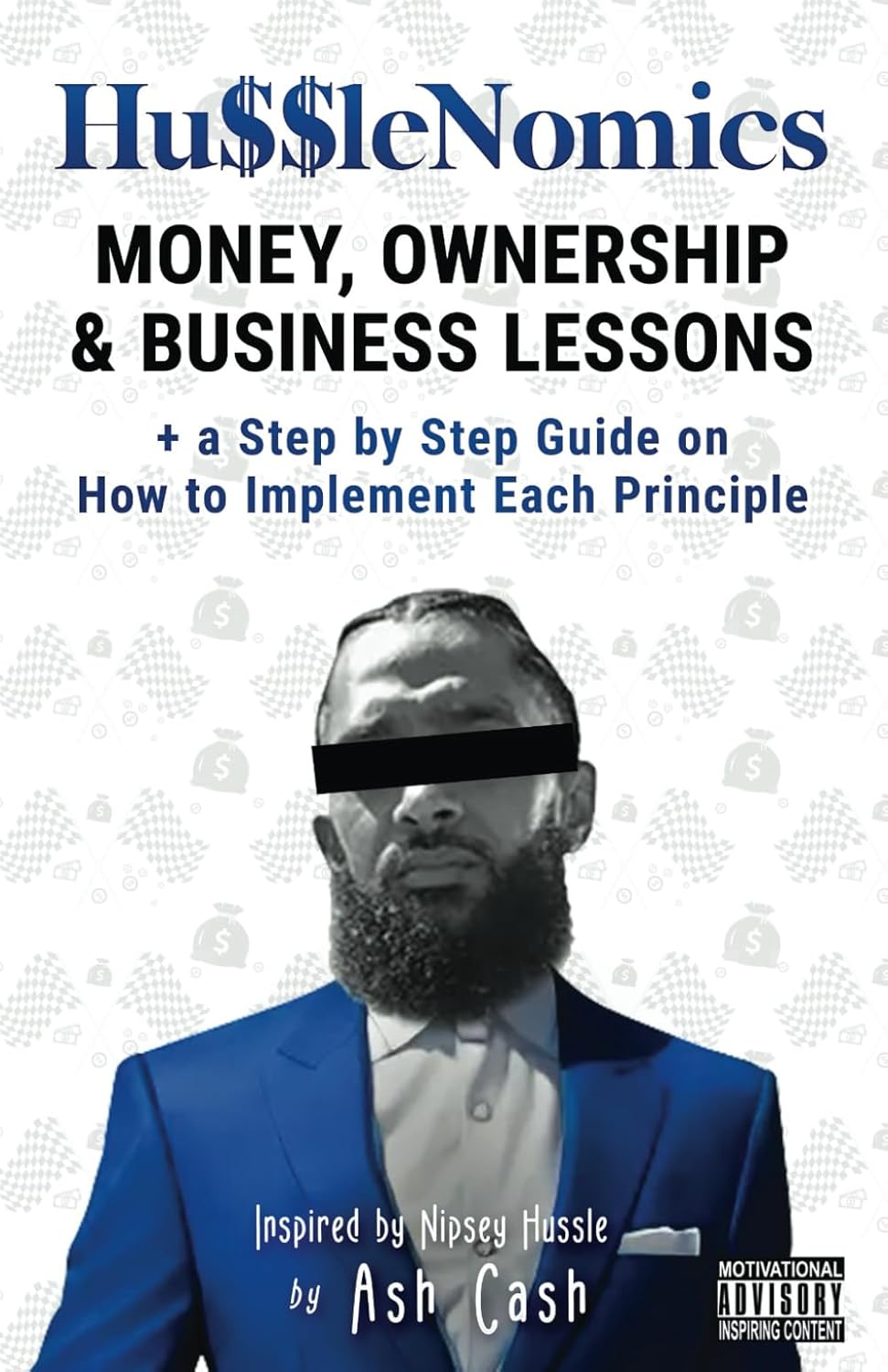 Hu$$leNomics

MONEY, OWNERSHIP & BUSINESS LESSONS

+ a Step by Step Guide on How to Implement Each Principle

Inspired by Nipsey Hussle

by Ash Cash

MOTIVATIONAL
ADVISORY
INSPIRING CONTENT